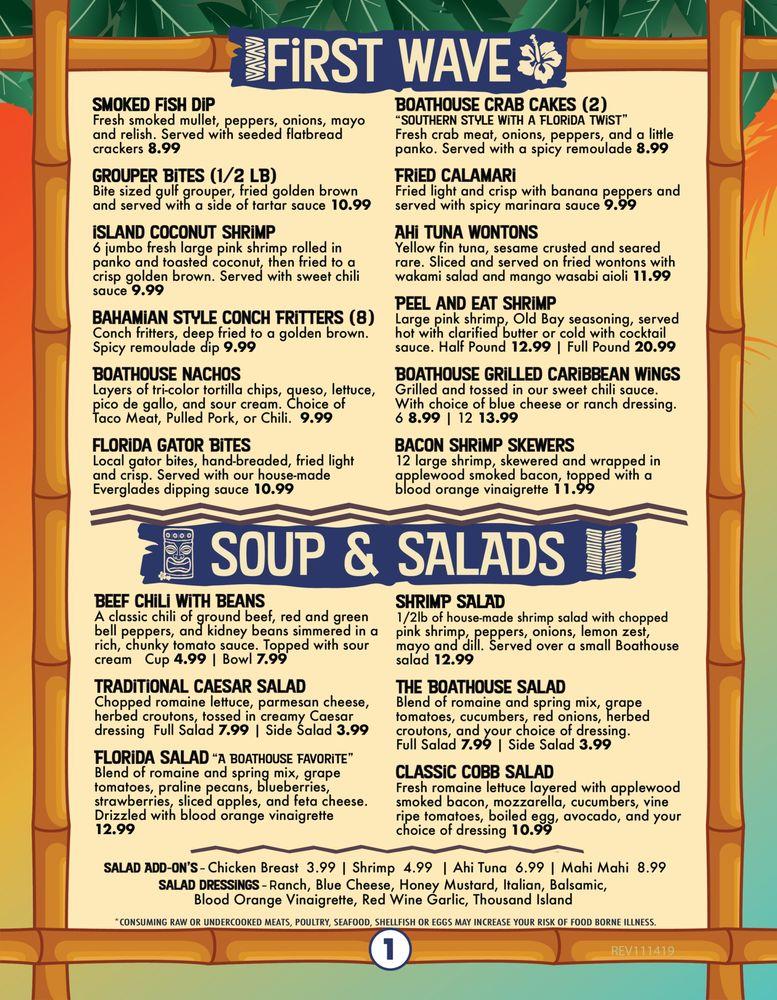 FIRST WAVE

SMOKED FISH DIP
Fresh smoked mullet, peppers, onions, mayo and relish. Served with seeded flatbread crackers 8.99

GROUPER BITES (1/2 LB)
Bite sized gulf grouper, fried golden brown and served with a side of tartar sauce 10.99

ISLAND COCONUT SHRIMP
6 jumbo fresh large pink shrimp rolled in panko and toasted coconut, then fried to a crisp golden brown. Served with sweet chili sauce 9.99

BAHAMIAN STYLE CONCH FRITTERS (8)
Conch fritters, deep fried to a golden brown. Spicy remoulade dip 9.99

BOATHOUSE NACHOS
Layers of tri-color tortilla chips, queso, lettuce, pico de gallo, and sour cream. Choice of Taco Meat, Pulled Pork, or Chili. 9.99

FLORIDA GATOR BITES
Local gator bites, hand-breaded, fried light and crisp. Served with our house-made Everglades dipping sauce 10.99

BOATHOUSE CRAB CAKES (2)
"SOUTHERN STYLE WITH A FLORIDA TWIST"
Fresh crab meat, onions, peppers, and a little panko. Served with a spicy remoulade 8.99

FRIED CALAMARI
Fried light and crisp with banana peppers and served with spicy marinara sauce 9.99

AHI TUNA WONTONS
Yellow fin tuna, sesame crusted and seared rare. Sliced and served on fried wontons with wakami salad and mango wasabi aioli 11.99

PEEL AND EAT SHRIMP
Large pink shrimp, Old Bay seasoning, served hot with clarified butter or cold with cocktail sauce. Half Pound 12.99 | Full Pound 20.99

BOATHOUSE GRILLED CARIBBEAN WINGS
Grilled and tossed in our sweet chili sauce. With choice of blue cheese or ranch dressing. 6 8.99 | 12 13.99

BACON SHRIMP SKEWERS
12 large shrimp, skewered and wrapped in applewood smoked bacon, topped with a blood orange vinaigrette 11.99

SOUP & SALADS

BEEF CHILI WITH BEANS
A classic chili of ground beef, red and green bell peppers, and kidney beans simmered in a rich, chunky tomato sauce. Topped with sour cream Cup 4.99 | Bowl 7.99

TRADITIONAL CAESAR SALAD
Chopped romaine lettuce, parmesan cheese, herbed croutons, tossed in creamy Caesar dressing Full Salad 7.99 | Side Salad 3.99

FLORIDA SALAD "A BOATHOUSE FAVORITE"
Blend of romaine and spring mix, grape tomatoes, praline pecans, blueberries, strawberries, sliced apples, and feta cheese. Drizzled with blood orange vinaigrette 12.99

SHRIMP SALAD
1/2lb of house-made shrimp salad with chopped pink shrimp, peppers, onions, lemon zest, mayo and dill. Served over a small Boathouse salad 12.99

THE BOATHOUSE SALAD
Blend of romaine and spring mix, grape tomatoes, cucumbers, red onions, herbed croutons, and your choice of dressing. Full Salad 7.99 | Side Salad 3.99

CLASSIC COBB SALAD
Fresh romaine lettuce layered with applewood smoked bacon, mozzarella, cucumbers, vine ripe tomatoes, boiled egg, avocado, and your choice of dressing 10.99

SALAD ADD-ON'S - Chicken Breast 3.99 | Shrimp 4.99 | Ahi Tuna 6.99 | Mahi Mahi 8.99
SALAD DRESSINGS - Ranch, Blue Cheese, Honey Mustard, Italian, Balsamic, Blood Orange Vinaigrette, Red Wine Garlic, Thousand Island

*CONSUMING RAW OR UNDERCOOKED MEATS, POULTRY, SEAFOOD, SHELLFISH OR EGGS MAY INCREASE YOUR RISK OF FOOD BORNE ILLNESS.

1

REV111419